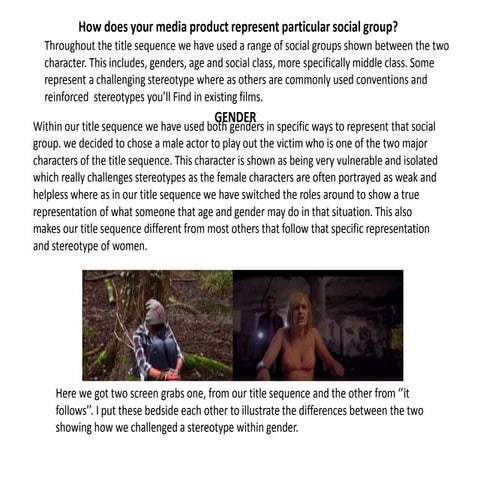 How does your media product represent particular social group?

Throughout the title sequence we have used a range of social groups shown between the two character. This includes, genders, age and social class, more specifically middle class. Some represent a challenging stereotype where as others are commonly used conventions and reinforced stereotypes you'll Find in existing films.

GENDER

Within our title sequence we have used both genders in specific ways to represent that social group. we decided to chose a male actor to play out the victim who is one of the two major characters of the title sequence. This character is shown as being very vulnerable and isolated which really challenges stereotypes as the female characters are often portrayed as weak and helpless where as in our title sequence we have switched the roles around to show a true representation of what someone that age and gender may do in that situation. This also makes our title sequence different from most others that follow that specific representation and stereotype of women.

Here we got two screen grabs one, from our title sequence and the other from "it follows". I put these bedside each other to illustrate the differences between the two showing how we challenged a stereotype within gender.